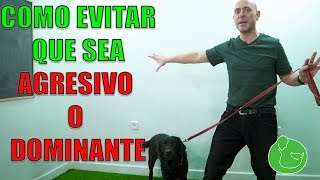 COMO EVITAR QUE SEA AGRESIVO O DOMINANTE